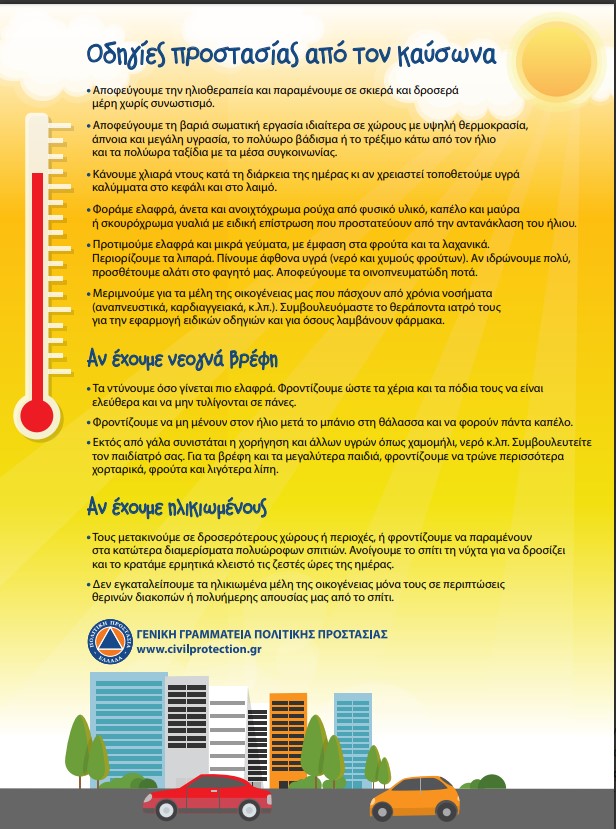 Οδηγίες προστασίας από τον καύσωνα

• Αποφεύγουμε την ηλιοθεραπεία και παραμένουμε σε σκιερά και δροσερά μέρη χωρίς συνωστισμό.

• Αποφεύγουμε τη βαριά σωματική εργασία ιδιαίτερα σε χώρους με υψηλή θερμοκρασία, άπνοια και μεγάλη υγρασία, το πολύωρο βάδισμα ή το τρέξιμο κάτω από τον ήλιο και τα πολύωρα ταξίδια με τα μέσα συγκοινωνίας.

• Κάνουμε χλιαρά ντους κατά τη διάρκεια της ημέρας κι αν χρειαστεί τοποθετούμε υγρά καλύμματα στο κεφάλι και στο λαιμό.

• Φοράμε ελαφρά, άνετα και ανοιχτόχρωμα ρούχα από φυσικό υλικό, καπέλο και μαύρα ή σκουρόχρωμα γυαλιά με ειδική επίστρωση που προστατεύουν από την αντανάκλαση του ήλιου.

• Προτιμούμε ελαφρά και μικρά γεύματα, με έμφαση στα φρούτα και τα λαχανικά. Περιορίζουμε τα λιπαρά. Πίνουμε άφθονα υγρά (νερό και χυμούς φρούτων). Αν ιδρώνουμε πολύ, προσθέτουμε αλάτι στο φαγητό μας. Αποφεύγουμε τα οινοπνευματώδη ποτά.

• Μεριμνούμε για τα μέλη της οικογένειας μας που πάσχουν από χρόνια νοσήματα (αναπνευστικά, καρδιαγγειακά, κ.λπ.). Συμβουλευόμαστε το θεράποντα ιατρό τους για την εφαρμογή ειδικών οδηγιών και για όσους λαμβάνουν φάρμακα.

Αν έχουμε νεογνά βρέφη

• Τα ντύνουμε όσο γίνεται πιο ελαφρά. Φροντίζουμε ώστε τα χέρια και τα πόδια τους να είναι ελεύθερα και να μην τυλίγονται σε πάνες.

• Φροντίζουμε να μη μένουν στον ήλιο μετά το μπάνιο στη θάλασσα και να φορούν πάντα καπέλο.

• Εκτός από γάλα συνιστάται η χορήγηση και άλλων υγρών όπως χαμομήλι, νερό κ.λπ. Συμβουλευτείτε τον παιδίατρό σας. Για τα βρέφη και τα μεγαλύτερα παιδιά, φροντίζουμε να τρώνε περισσότερα χορταρικά, φρούτα και λιγότερα λίπη.

Αν έχουμε ηλικιωμένους

• Τους μετακινούμε σε δροσερότερους χώρους ή περιοχές, ή φροντίζουμε να παραμένουν στα κατώτερα διαμερίσματα πολυώροφων σπιτιών. Ανοίγουμε το σπίτι τη νύχτα για να δροσίζει και το κρατάμε ερμητικά κλειστό τις ζεστές ώρες της ημέρας.

• Δεν εγκαταλείπουμε τα ηλικιωμένα μέλη της οικογένειας μόνα τους σε περιπτώσεις θερινών διακοπών ή πολυήμερης απουσίας μας από το σπίτι.

ΠΟΛΙΤΙΚΗ ΠΡΟΣΤΑΣΙΑ ΕΛΛΑΔΑ
ΓΕΝΙΚΗ ΓΡΑΜΜΑΤΕΙΑ ΠΟΛΙΤΙΚΗΣ ΠΡΟΣΤΑΣΙΑΣ
www.civilprotection.gr